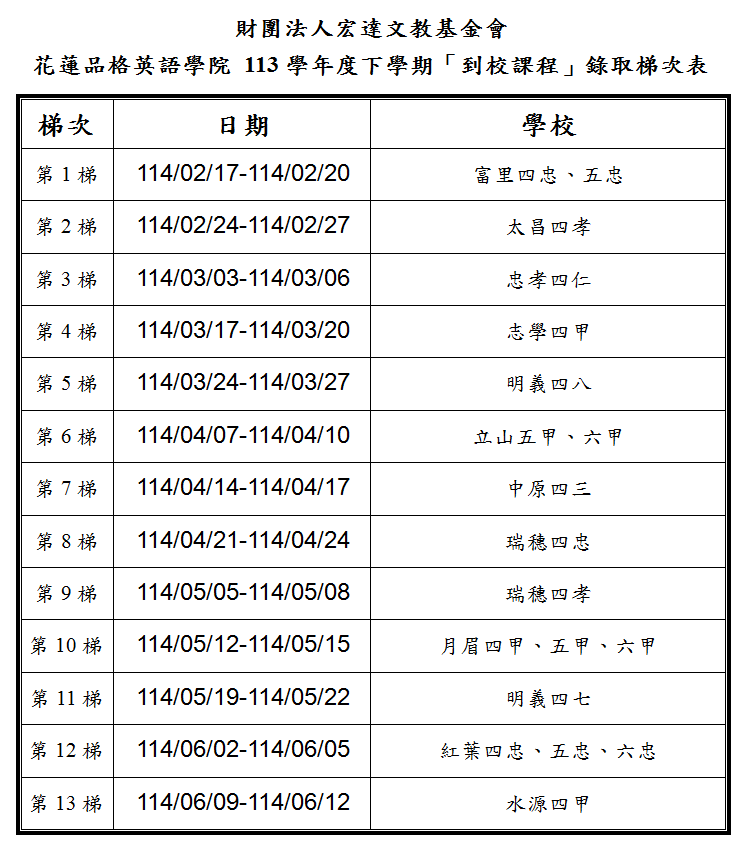 財團法人宏達文教基金會

花蓮品格英語學院 113 學年度下學期「到校課程」錄取梯次表

| 梯次 | 日期 | 學校 |
|---|---|---|
| 第 1 梯 | 114/02/17-114/02/20 | 富里四忠、五忠 |
| 第 2 梯 | 114/02/24-114/02/27 | 太昌四孝 |
| 第 3 梯 | 114/03/03-114/03/06 | 忠孝四仁 |
| 第 4 梯 | 114/03/17-114/03/20 | 志學四甲 |
| 第 5 梯 | 114/03/24-114/03/27 | 明義四八 |
| 第 6 梯 | 114/04/07-114/04/10 | 立山五甲、六甲 |
| 第 7 梯 | 114/04/14-114/04/17 | 中原四三 |
| 第 8 梯 | 114/04/21-114/04/24 | 瑞穗四忠 |
| 第 9 梯 | 114/05/05-114/05/08 | 瑞穗四孝 |
| 第 10 梯 | 114/05/12-114/05/15 | 月眉四甲、五甲、六甲 |
| 第 11 梯 | 114/05/19-114/05/22 | 明義四七 |
| 第 12 梯 | 114/06/02-114/06/05 | 紅葉四忠、五忠、六忠 |
| 第 13 梯 | 114/06/09-114/06/12 | 水源四甲 |